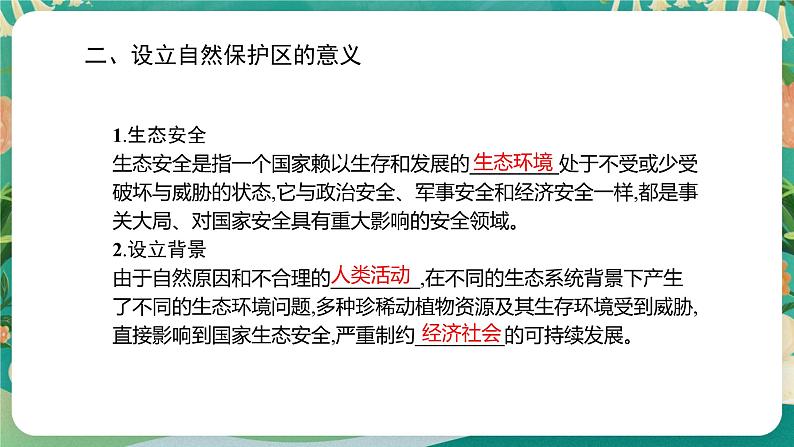 二、设立自然保护区的意义

1.生态安全
生态安全是指一个国家赖以生存和发展的生态环境处于不受或少受破坏与威胁的状态,它与政治安全、军事安全和经济安全一样,都是事关大局、对国家安全具有重大影响的安全领域。
2.设立背景
由于自然原因和不合理的人类活动,在不同的生态系统背景下产生了不同的生态环境问题,多种珍稀动植物资源及其生存环境受到威胁,直接影响到国家生态安全,严重制约经济社会的可持续发展。